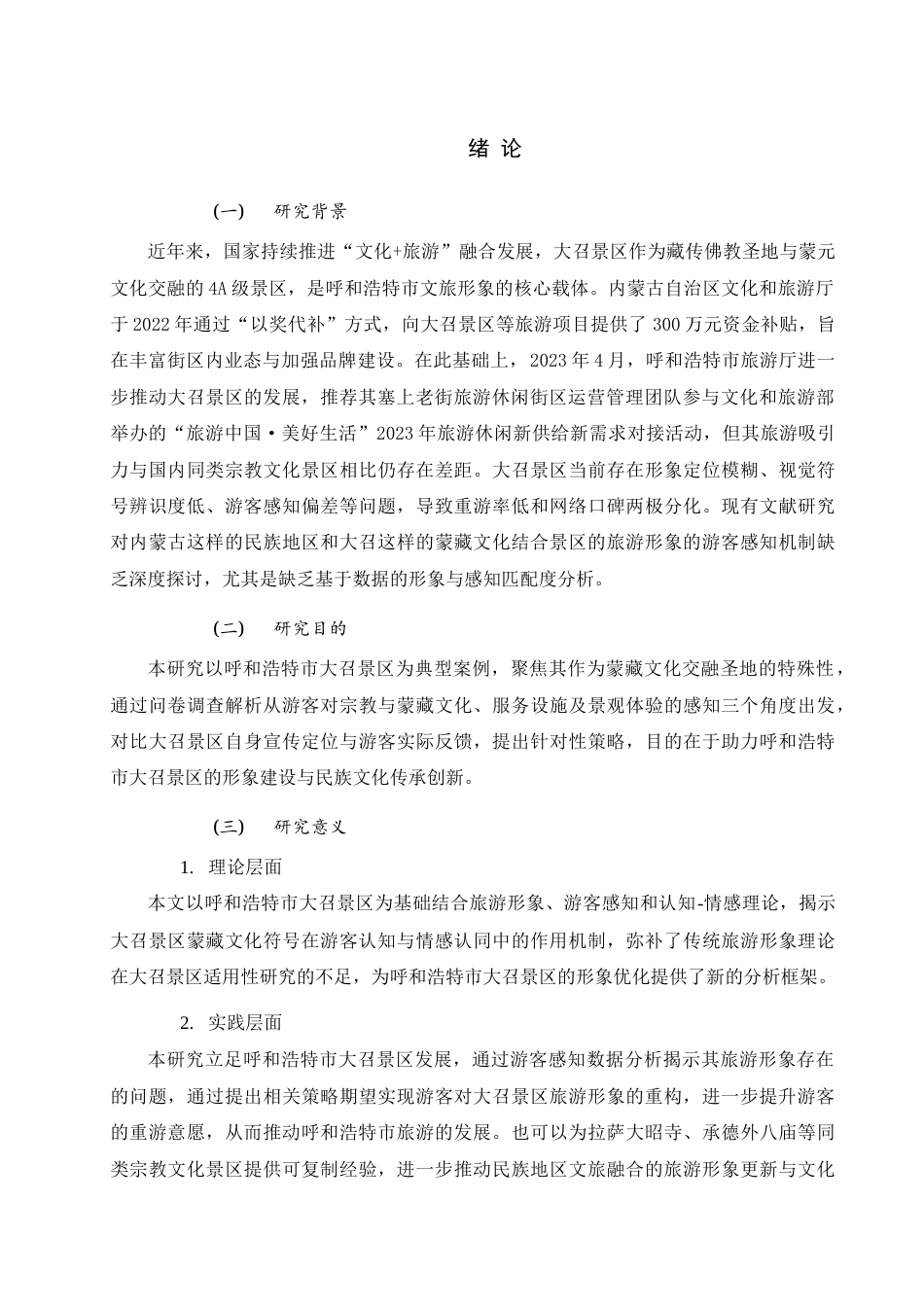 绪 论

(一) 研究背景

近年来，国家持续推进“文化+旅游”融合发展，大召景区作为藏传佛教圣地与蒙元文化交融的4A级景区，是呼和浩特市文旅形象的核心载体。内蒙古自治区文化和旅游厅于2022年通过“以奖代补”方式，向大召景区等旅游项目提供了300万元资金补贴，旨在丰富街区内业态与加强品牌建设。在此基础上，2023年4月，呼和浩特市旅游厅进一步推动大召景区的发展，推荐其塞上老街旅游休闲街区运营管理团队参与文化和旅游部举办的“旅游中国·美好生活”2023年旅游休闲新供给新需求对接活动，但其旅游吸引力与国内同类宗教文化景区相比仍存在差距。大召景区当前存在形象定位模糊、视觉符号辨识度低、游客感知偏差等问题，导致重游率低和网络口碑两极分化。现有文献研究对内蒙古这样的民族地区和大召这样的蒙藏文化结合景区的旅游形象的游客感知机制缺乏深度探讨，尤其是缺乏基于数据的形象与感知匹配度分析。

(二) 研究目的

本研究以呼和浩特市大召景区为典型案例，聚焦其作为蒙藏文化交融圣地的特殊性，通过问卷调查解析从游客对宗教与蒙藏文化、服务设施及景观体验的感知三个角度出发，对比大召景区自身宣传定位与游客实际反馈，提出针对性策略，目的在于助力呼和浩特市大召景区的形象建设与民族文化传承创新。

(三) 研究意义

1. 理论层面

本文以呼和浩特市大召景区为基础结合旅游形象、游客感知和认知-情感理论，揭示大召景区蒙藏文化符号在游客认知与情感认同中的作用机制，弥补了传统旅游形象理论在大召景区适用性研究的不足，为呼和浩特市大召景区的形象优化提供了新的分析框架。

2. 实践层面

本研究立足呼和浩特市大召景区发展，通过游客感知数据分析揭示其旅游形象存在的问题，通过提出相关策略期望实现游客对大召景区旅游形象的重构，进一步提升游客的重游意愿，从而推动呼和浩特市旅游的发展。也可以为拉萨大昭寺、承德外八庙等同类宗教文化景区提供可复制经验，进一步推动民族地区文旅融合的旅游形象更新与文化